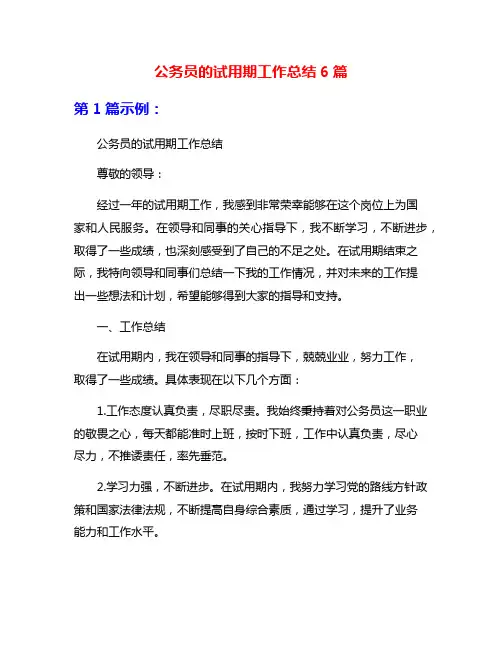 公务员的试用期工作总结 6 篇

第 1 篇示例：

公务员的试用期工作总结

尊敬的领导：

经过一年的试用期工作，我感到非常荣幸能够在这个岗位上为国家和人民服务。在领导和同事的关心指导下，我不断学习，不断进步，取得了一些成绩，也深刻感受到了自己的不足之处。在试用期结束之际，我特向领导和同事们总结一下我的工作情况，并对未来的工作提出一些想法和计划，希望能够得到大家的指导和支持。

一、工作总结

在试用期内，我在领导和同事的指导下，兢兢业业，努力工作，取得了一些成绩。具体表现在以下几个方面：

1.工作态度认真负责，尽职尽责。我始终秉持着对公务员这一职业的敬畏之心，每天都能准时上班，按时下班，工作中认真负责，尽心尽力，不推诿责任，率先垂范。

2.学习力强，不断进步。在试用期内，我努力学习党的路线方针政策和国家法律法规，不断提高自身综合素质，通过学习，提升了业务能力和工作水平。